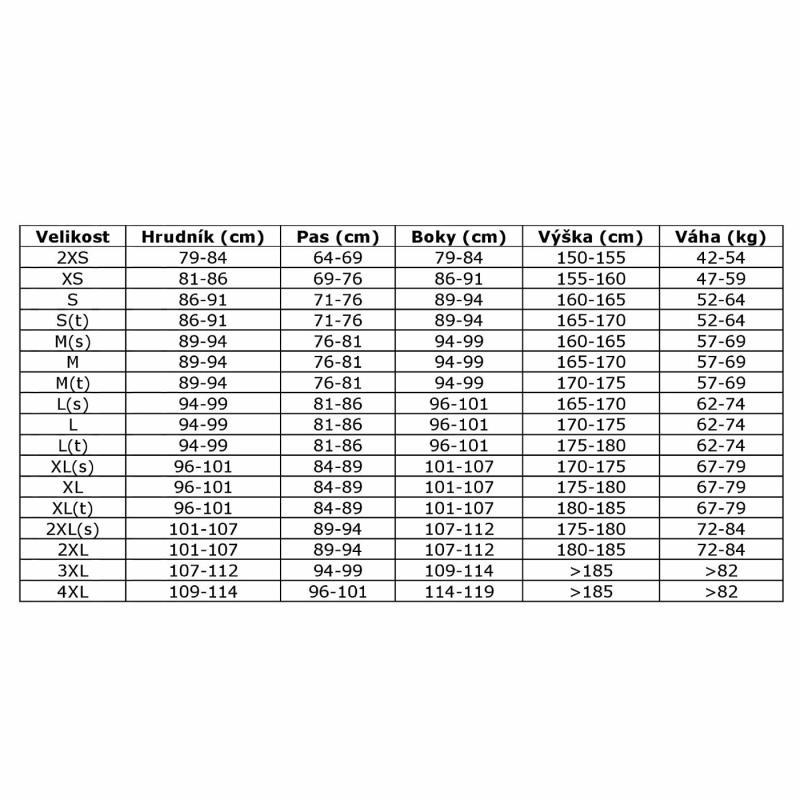 | Velikost | Hrudník (cm) | Pas (cm) | Boky (cm) | Výška (cm) | Váha (kg) |
|---|---|---|---|---|---|
| 2XS | 79-84 | 64-69 | 79-84 | 150-155 | 42-54 |
| XS | 81-86 | 69-76 | 86-91 | 155-160 | 47-59 |
| S | 86-91 | 71-76 | 89-94 | 160-165 | 52-64 |
| S(t) | 86-91 | 71-76 | 89-94 | 165-170 | 52-64 |
| M(s) | 89-94 | 76-81 | 94-99 | 160-165 | 57-69 |
| M | 89-94 | 76-81 | 94-99 | 165-170 | 57-69 |
| M(t) | 89-94 | 76-81 | 94-99 | 170-175 | 57-69 |
| L(s) | 94-99 | 81-86 | 96-101 | 165-170 | 62-74 |
| L | 94-99 | 81-86 | 96-101 | 170-175 | 62-74 |
| L(t) | 94-99 | 81-86 | 96-101 | 175-180 | 62-74 |
| XL(s) | 96-101 | 84-89 | 101-107 | 170-175 | 67-79 |
| XL | 96-101 | 84-89 | 101-107 | 175-180 | 67-79 |
| XL(t) | 96-101 | 84-89 | 101-107 | 180-185 | 67-79 |
| 2XL(s) | 101-107 | 89-94 | 107-112 | 175-180 | 72-84 |
| 2XL | 101-107 | 89-94 | 107-112 | 180-185 | 72-84 |
| 3XL | 107-112 | 94-99 | 109-114 | >185 | >82 |
| 4XL | 109-114 | 96-101 | 114-119 | >185 | >82 |